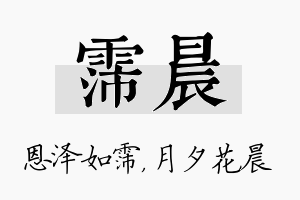 霈晨

恩泽如霈，月夕花晨